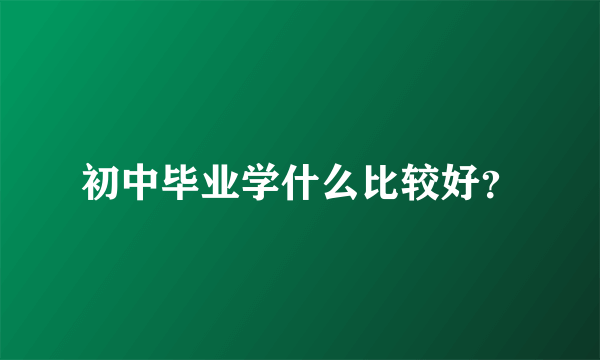 初中毕业学什么比较好?